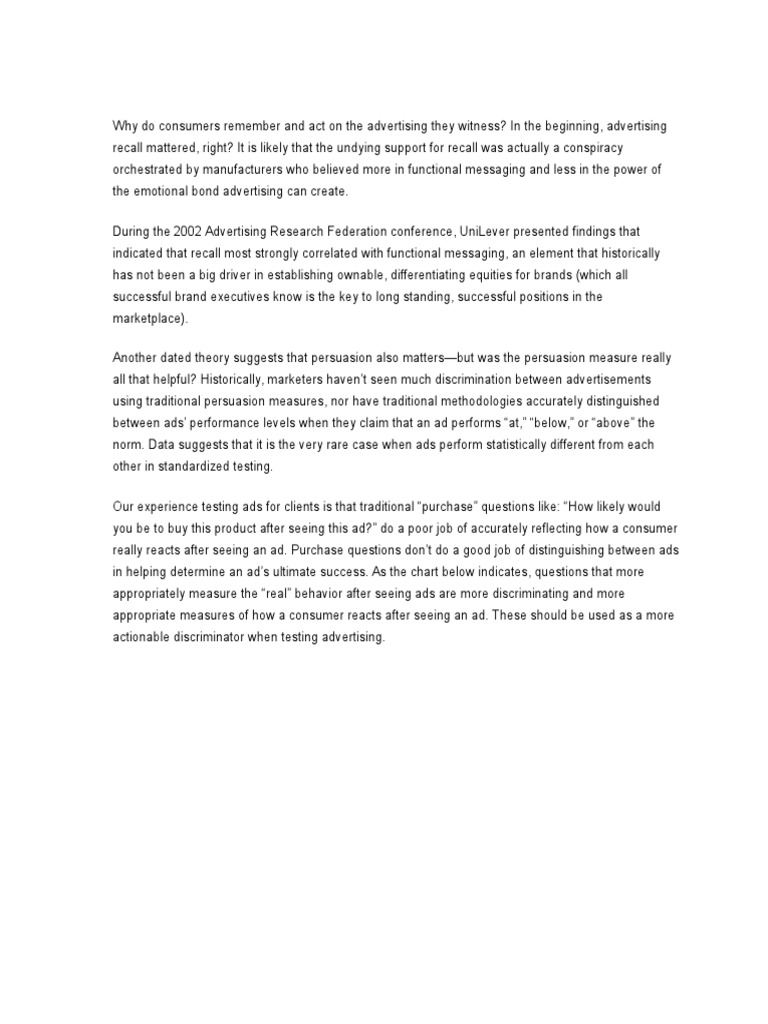 Why do consumers remember and act on the advertising they witness? In the beginning, advertising recall mattered, right? It is likely that the undying support for recall was actually a conspiracy orchestrated by manufacturers who believed more in functional messaging and less in the power of the emotional bond advertising can create.

During the 2002 Advertising Research Federation conference, UniLever presented findings that indicated that recall most strongly correlated with functional messaging, an element that historically has not been a big driver in establishing ownable, differentiating equities for brands (which all successful brand executives know is the key to long standing, successful positions in the marketplace).

Another dated theory suggests that persuasion also matters—but was the persuasion measure really all that helpful? Historically, marketers haven't seen much discrimination between advertisements using traditional persuasion measures, nor have traditional methodologies accurately distinguished between ads' performance levels when they claim that an ad performs "at," "below," or "above" the norm. Data suggests that it is the very rare case when ads perform statistically different from each other in standardized testing.

Our experience testing ads for clients is that traditional "purchase" questions like: "How likely would you be to buy this product after seeing this ad?" do a poor job of accurately reflecting how a consumer really reacts after seeing an ad. Purchase questions don't do a good job of distinguishing between ads in helping determine an ad's ultimate success. As the chart below indicates, questions that more appropriately measure the "real" behavior after seeing ads are more discriminating and more appropriate measures of how a consumer reacts after seeing an ad. These should be used as a more actionable discriminator when testing advertising.